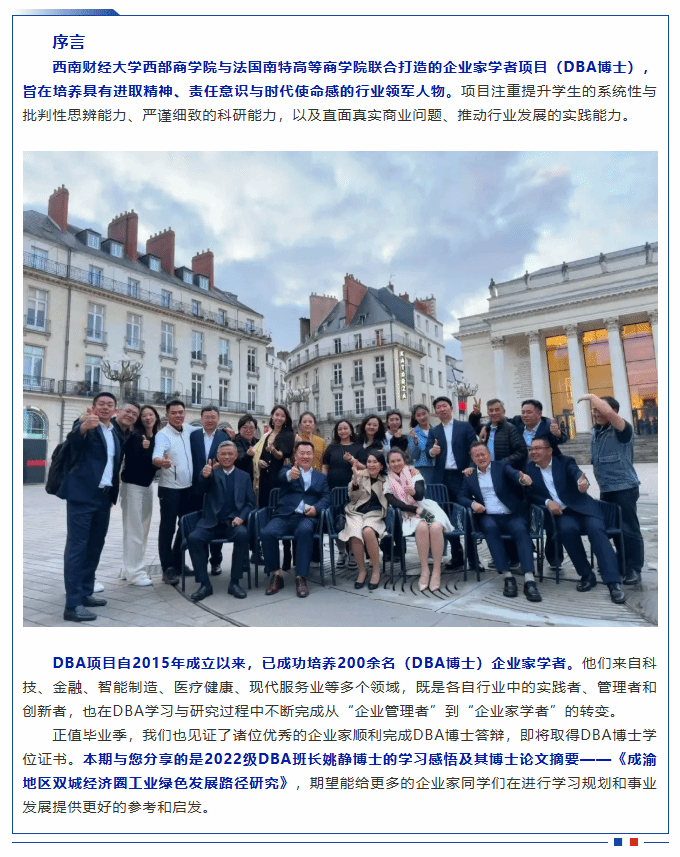 序言

西南财经大学西部商学院与法国南特高等商学院联合打造的企业家学者项目（DBA博士），旨在培养具有进取精神、责任意识与时代使命感的行业领军人物。项目注重提升学生的系统性与批判性思辨能力、严谨细致的科研能力，以及直面真实商业问题、推动行业发展的实践能力。

DBA项目自2015年成立以来，已成功培养200余名（DBA博士）企业家学者。他们来自科技、金融、智能制造、医疗健康、现代服务业等多个领域，既是各自行业中的实践者、管理者和创新者，也在DBA学习与研究过程中不断完成从“企业管理者”到“企业家学者”的转变。

正值毕业季，我们也见证了诸位优秀的企业家顺利完成DBA博士答辩，即将取得DBA博士学位证书。本期与您分享的是2022级DBA班长姚静博士的学习感悟及其博士论文摘要——《成渝地区双城经济圈工业绿色发展路径研究》，期望能给更多的企业家同学们在进行学习规划和事业发展提供更好的参考和启发。